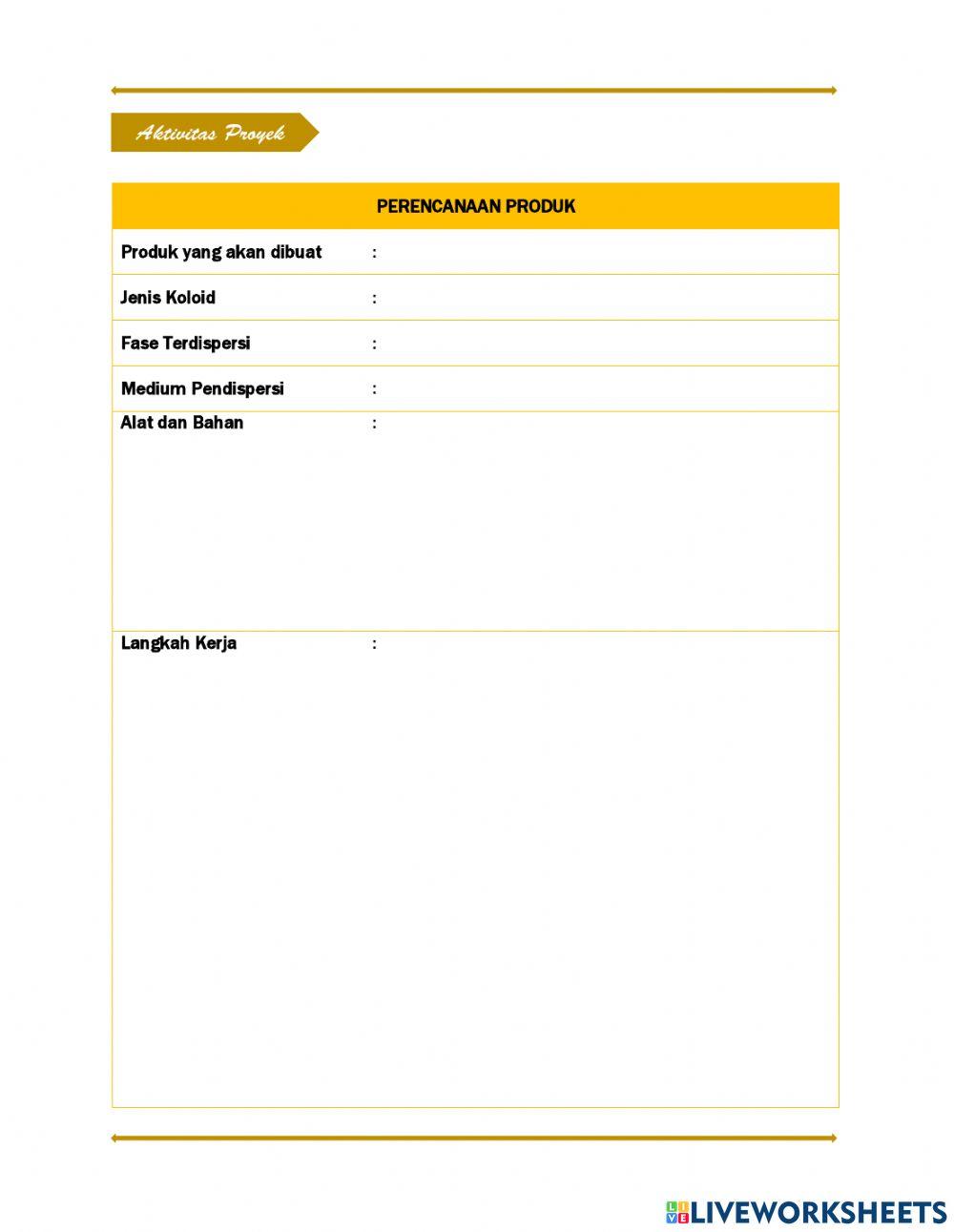 Aktivitas Proyek

| PERENCANAAN PRODUK | |
|---|---|
| Produk yang akan dibuat | : |
| Jenis Koloid | : |
| Fase Terdispersi | : |
| Medium Pendispersi | : |
| Alat dan Bahan | : |
| Langkah Kerja | : |

LIVEWORKSHEETS